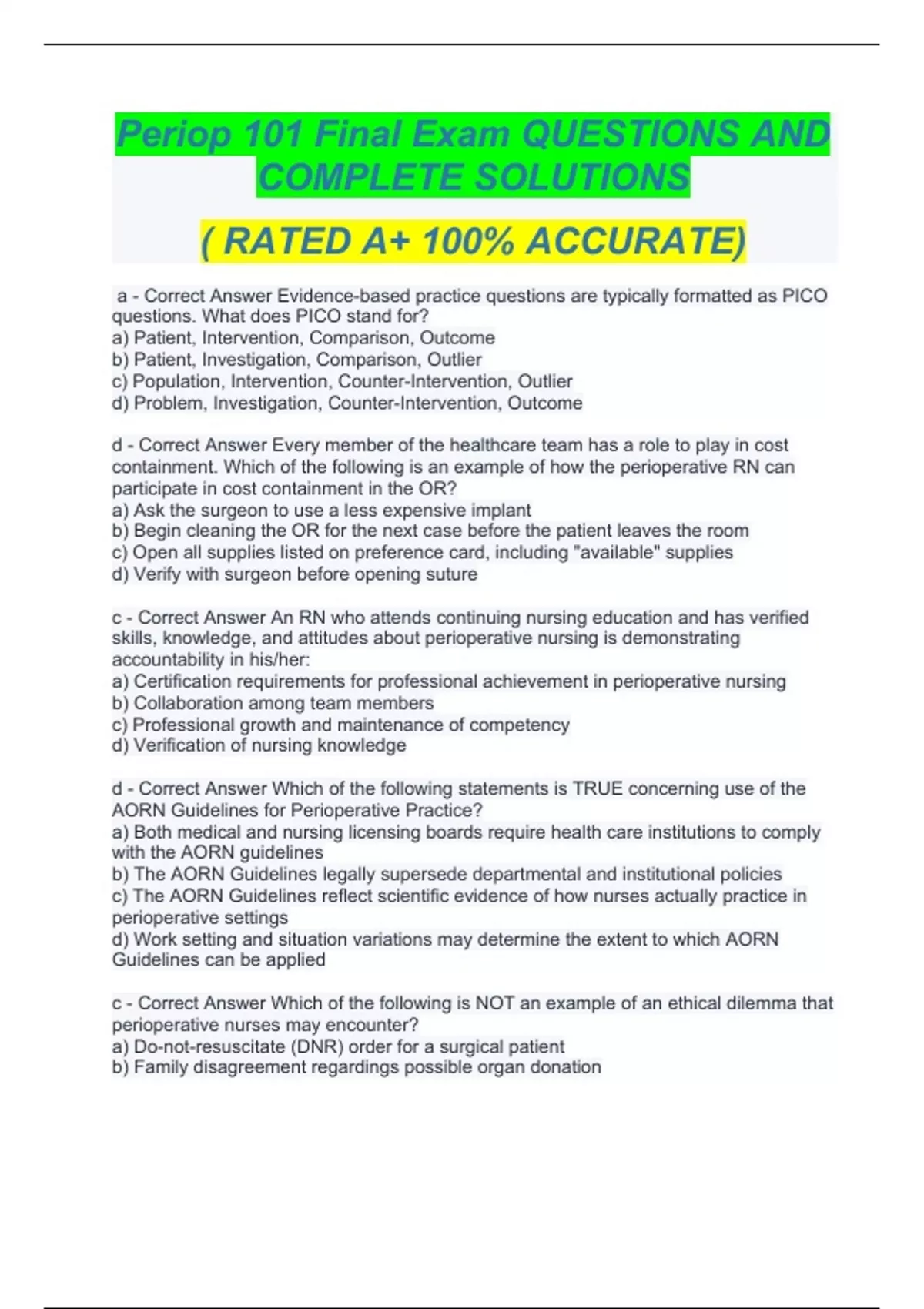 Periop 101 Final Exam QUESTIONS AND COMPLETE SOLUTIONS

( RATED A+ 100% ACCURATE)

a - Correct Answer Evidence-based practice questions are typically formatted as PICO questions. What does PICO stand for?
a) Patient, Intervention, Comparison, Outcome
b) Patient, Investigation, Comparison, Outlier
c) Population, Intervention, Counter-Intervention, Outlier
d) Problem, Investigation, Counter-Intervention, Outcome

d - Correct Answer Every member of the healthcare team has a role to play in cost containment. Which of the following is an example of how the perioperative RN can participate in cost containment in the OR?
a) Ask the surgeon to use a less expensive implant
b) Begin cleaning the OR for the next case before the patient leaves the room
c) Open all supplies listed on preference card, including "available" supplies
d) Verify with surgeon before opening suture

c - Correct Answer An RN who attends continuing nursing education and has verified skills, knowledge, and attitudes about perioperative nursing is demonstrating accountability in his/her:
a) Certification requirements for professional achievement in perioperative nursing
b) Collaboration among team members
c) Professional growth and maintenance of competency
d) Verification of nursing knowledge

d - Correct Answer Which of the following statements is TRUE concerning use of the AORN Guidelines for Perioperative Practice?
a) Both medical and nursing licensing boards require health care institutions to comply with the AORN guidelines
b) The AORN Guidelines legally supersede departmental and institutional policies
c) The AORN Guidelines reflect scientific evidence of how nurses actually practice in perioperative settings
d) Work setting and situation variations may determine the extent to which AORN Guidelines can be applied

c - Correct Answer Which of the following is NOT an example of an ethical dilemma that perioperative nurses may encounter?
a) Do-not-resuscitate (DNR) order for a surgical patient
b) Family disagreement regardings possible organ donation